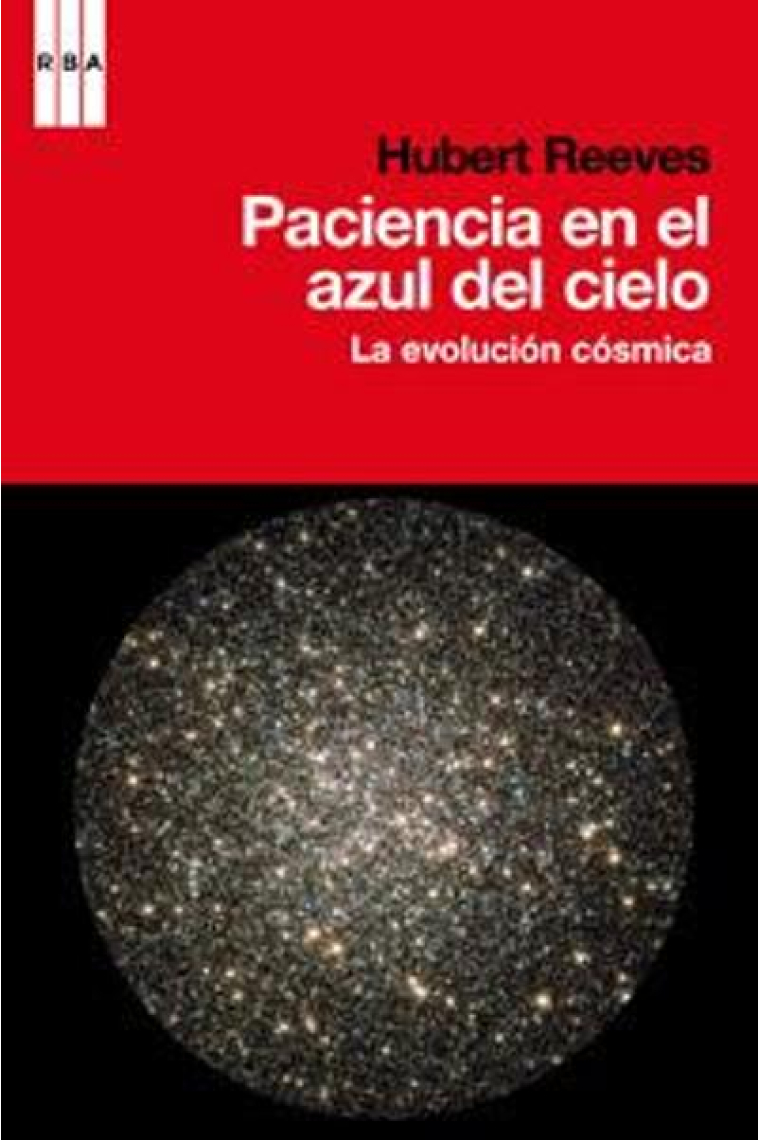 R B A

Hubert Reeves

Paciencia en el azul del cielo

La evolución cósmica